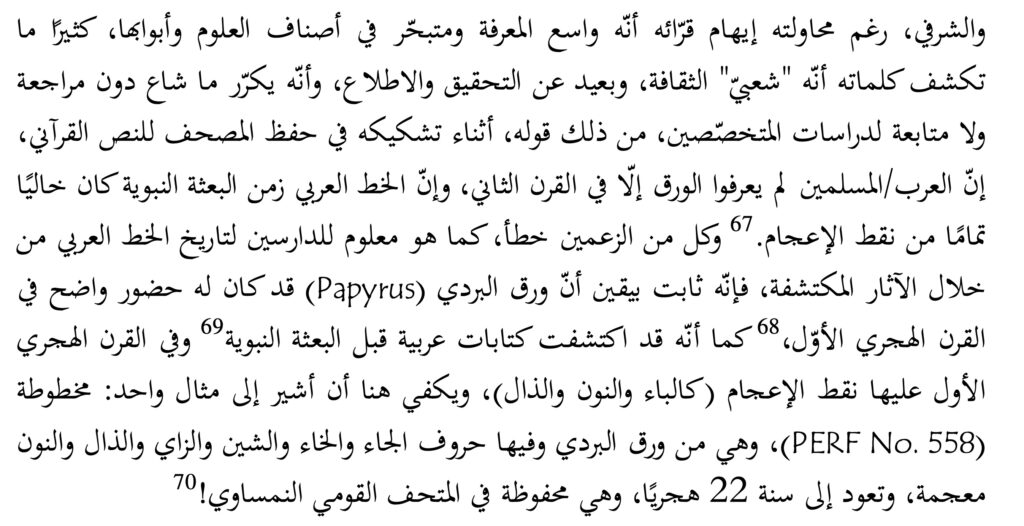 والشرفي، رغم محاولته إيهام قرّائه أنّه واسع المعرفة ومتبحّر في أصناف العلوم وأبوابها، كثيرًا ما تكشف كلماته أنّه "شعبيّ" الثقافة، وبعيد عن التحقيق والاطلاع، وأنّه يكرّر ما شاع دون مراجعة ولا متابعة لدراسات المتخصّصين، من ذلك قوله، أثناء تشكيكه في حفظ المصحف للنص القرآني، إنّ العرب/المسلمين لم يعرفوا الورق إلّا في القرن الثاني، وإنّ الخط العربي زمن البعثة النبوية كان خاليًا تمامًا من نقط الإعجام.$^{67}$ وكل من الزعمين خطأ، كما هو معلوم للدارسين لتاريخ الخط العربي من خلال الآثار المكتشفة، فإنّه ثابت بيقين أنّ ورق البردي (Papyrus) قد كان له حضور واضح في القرن الهجري الأوّل،$^{68}$ كما أنّه قد اكتشفت كتابات عربية قبل البعثة النبوية$^{69}$ وفي القرن الهجري الأول عليها نقط الإعجام (كالباء والنون والذال)، ويكفي هنا أن أشير إلى مثال واحد: مخطوطة (PERF No. 558)، وهي من ورق البردي وفيها حروف الجاء والخاء والشين والزاي والذال والنون معجمة، وتعود إلى سنة 22 هجريًا، وهي محفوظة في المتحف القومي النمساوي!$^{70}$